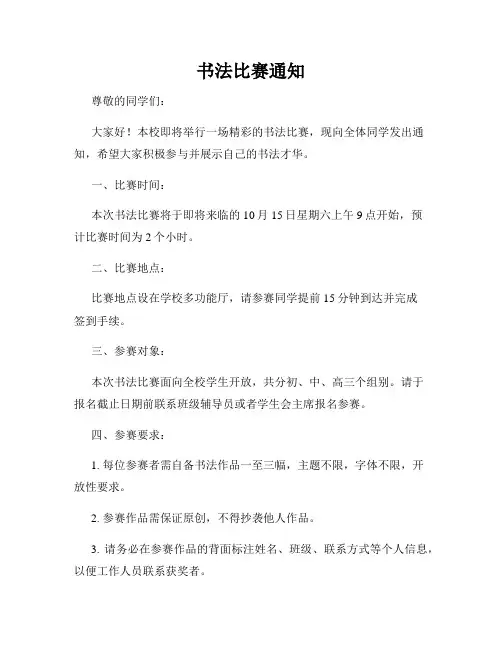 书法比赛通知

尊敬的同学们：

大家好！本校即将举行一场精彩的书法比赛，现向全体同学发出通知，希望大家积极参与并展示自己的书法才华。

一、比赛时间：

本次书法比赛将于即将来临的 10 月 15 日星期六上午 9 点开始，预计比赛时间为 2 个小时。

二、比赛地点：

比赛地点设在学校多功能厅，请参赛同学提前 15 分钟到达并完成签到手续。

三、参赛对象：

本次书法比赛面向全校学生开放，共分初、中、高三个组别。请于报名截止日期前联系班级辅导员或者学生会主席报名参赛。

四、参赛要求：

1. 每位参赛者需自备书法作品一至三幅，主题不限，字体不限，开放性要求。

2. 参赛作品需保证原创，不得抄袭他人作品。

3. 请务必在参赛作品的背面标注姓名、班级、联系方式等个人信息，以便工作人员联系获奖者。